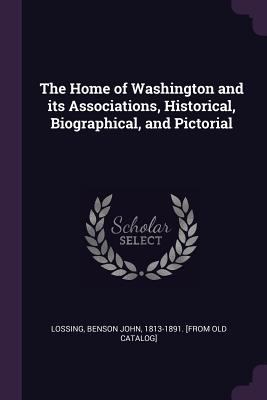 The Home of Washington and its Associations, Historical, Biographical, and Pictorial

Scholar
SELECT

LOSSING, BENSON JOHN, 1813-1891. [FROM OLD CATALOG]